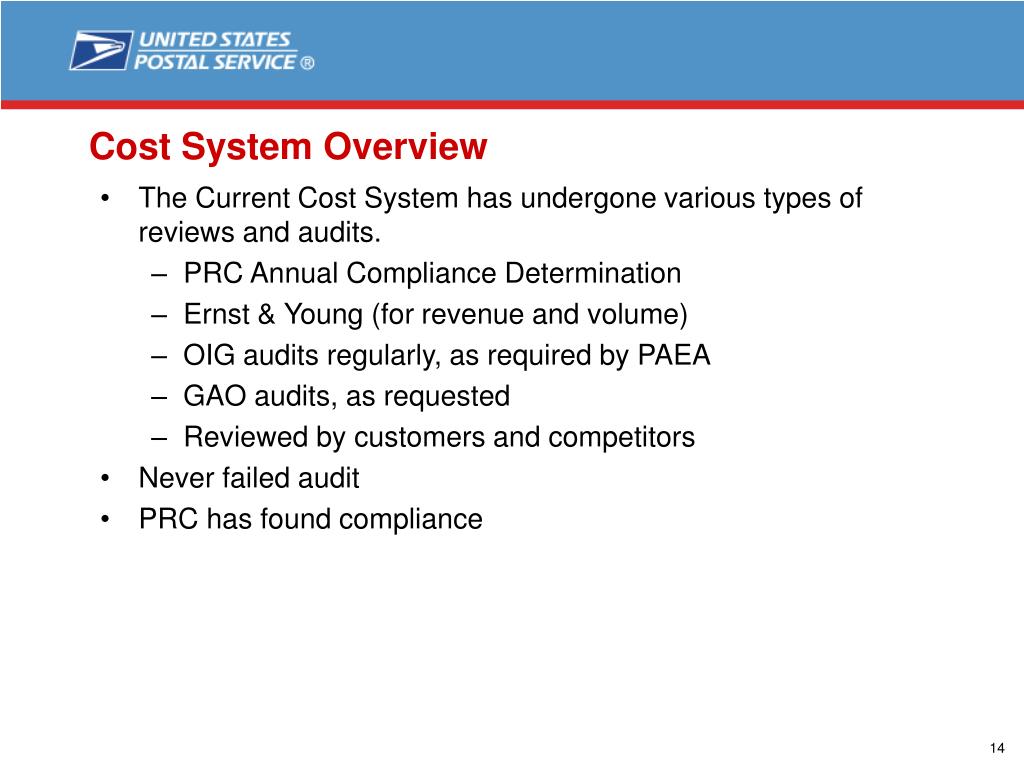 UNITED STATES POSTAL SERVICE ®

Cost System Overview

• The Current Cost System has undergone various types of reviews and audits.
– PRC Annual Compliance Determination
– Ernst & Young (for revenue and volume)
– OIG audits regularly, as required by PAEA
– GAO audits, as requested
– Reviewed by customers and competitors
• Never failed audit
• PRC has found compliance

14